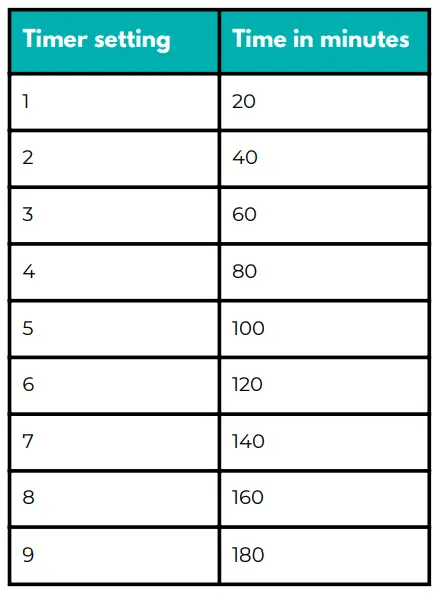 | Timer setting | Time in minutes |
|---|---|
| 1 | 20 |
| 2 | 40 |
| 3 | 60 |
| 4 | 80 |
| 5 | 100 |
| 6 | 120 |
| 7 | 140 |
| 8 | 160 |
| 9 | 180 |